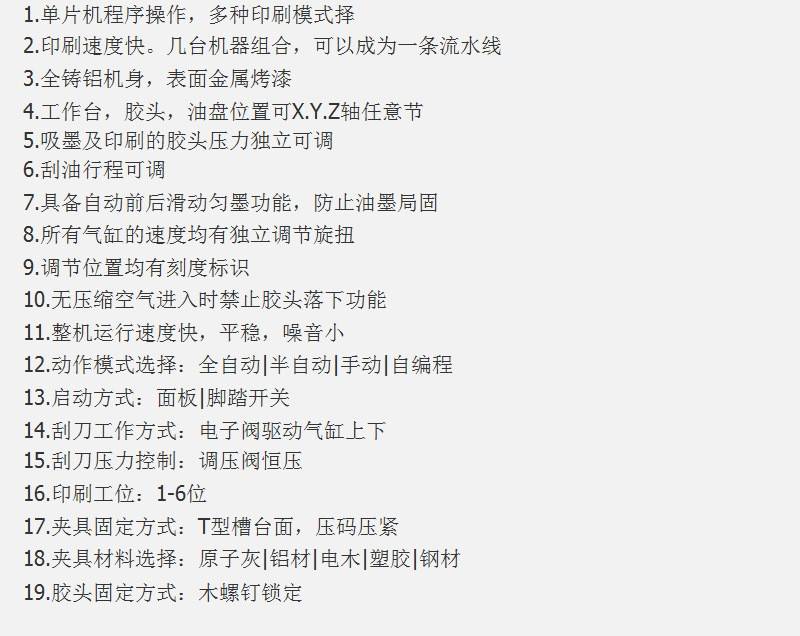 1.单片机程序操作，多种印刷模式择
2.印刷速度快。几台机器组合，可以成为一条流水线
3.全铸铝机身，表面金属烤漆
4.工作台，胶头，油盘位置可X.Y.Z轴任意节
5.吸墨及印刷的胶头压力独立可调
6.刮油行程可调
7.具备自动前后滑动匀墨功能，防止油墨局固
8.所有气缸的速度均有独立调节旋扭
9.调节位置均有刻度标识
10.无压缩空气进入时禁止胶头落下功能
11.整机运行速度快，平稳，噪音小
12.动作模式选择：全自动|半自动|手动|自编程
13.启动方式：面板|脚踏开关
14.刮刀工作方式：电子阀驱动气缸上下
15.刮刀压力控制：调压阀恒压
16.印刷工位：1-6位
17.夹具固定方式：T型槽台面，压码压紧
18.夹具材料选择：原子灰|铝材|电木|塑胶|钢材
19.胶头固定方式：木螺钉锁定